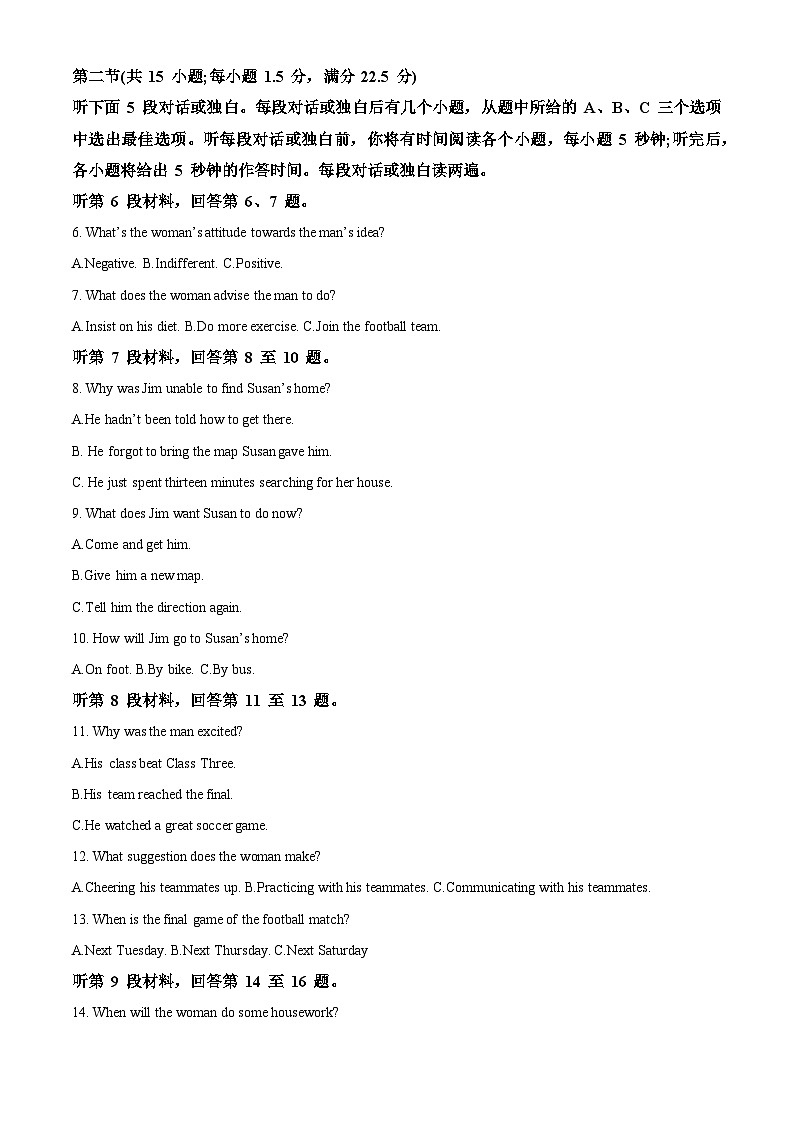 第二节(共 15 小题;每小题 1.5 分，满分 22.5 分)

听下面 5 段对话或独白。每段对话或独白后有几个小题，从题中所给的 A、B、C 三个选项中选出最佳选项。听每段对话或独白前，你将有时间阅读各个小题，每小题 5 秒钟;听完后，各小题将给出 5 秒钟的作答时间。每段对话或独白读两遍。

听第 6 段材料，回答第 6、7 题。

6. What's the woman's attitude towards the man's idea?

A.Negative. B.Indifferent. C.Positive.

7. What does the woman advise the man to do?

A.Insist on his diet. B.Do more exercise. C.Join the football team.

听第 7 段材料，回答第 8 至 10 题。

8. Why was Jim unable to find Susan's home?

A.He hadn't been told how to get there.

B. He forgot to bring the map Susan gave him.

C. He just spent thirteen minutes searching for her house.

9. What does Jim want Susan to do now?

A.Come and get him.

B.Give him a new map.

C.Tell him the direction again.

10. How will Jim go to Susan's home?

A.On foot. B.By bike. C.By bus.

听第 8 段材料，回答第 11 至 13 题。

11. Why was the man excited?

A.His class beat Class Three.

B.His team reached the final.

C.He watched a great soccer game.

12. What suggestion does the woman make?

A.Cheering his teammates up. B.Practicing with his teammates. C.Communicating with his teammates.

13. When is the final game of the football match?

A.Next Tuesday. B.Next Thursday. C.Next Saturday

听第 9 段材料，回答第 14 至 16 题。

14. When will the woman do some housework?